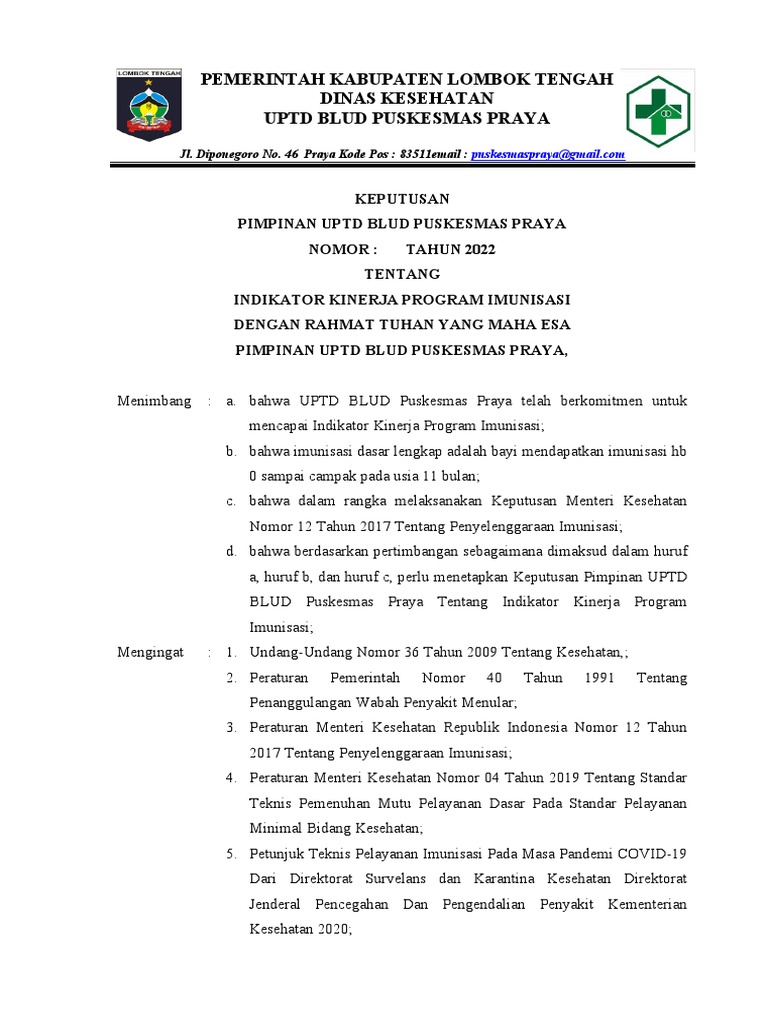 LOMBOK TENGAH

PEMERINTAH KABUPATEN LOMBOK TENGAH
DINAS KESEHATAN
UPTD BLUD PUSKESMAS PRAYA

Jl. Diponegoro No. 46 Praya Kode Pos : 83511email : puskesmaspraya@gmail.com

KEPUTUSAN
PIMPINAN UPTD BLUD PUSKESMAS PRAYA
NOMOR : TAHUN 2022
TENTANG
INDIKATOR KINERJA PROGRAM IMUNISASI
DENGAN RAHMAT TUHAN YANG MAHA ESA
PIMPINAN UPTD BLUD PUSKESMAS PRAYA,

Menimbang : a. bahwa UPTD BLUD Puskesmas Praya telah berkomitmen untuk mencapai Indikator Kinerja Program Imunisasi;
b. bahwa imunisasi dasar lengkap adalah bayi mendapatkan imunisasi hb 0 sampai campak pada usia 11 bulan;
c. bahwa dalam rangka melaksanakan Keputusan Menteri Kesehatan Nomor 12 Tahun 2017 Tentang Penyelenggaraan Imunisasi;
d. bahwa berdasarkan pertimbangan sebagaimana dimaksud dalam huruf a, huruf b, dan huruf c, perlu menetapkan Keputusan Pimpinan UPTD BLUD Puskesmas Praya Tentang Indikator Kinerja Program Imunisasi;

Mengingat : 1. Undang-Undang Nomor 36 Tahun 2009 Tentang Kesehatan,;
2. Peraturan Pemerintah Nomor 40 Tahun 1991 Tentang Penanggulangan Wabah Penyakit Menular;
3. Peraturan Menteri Kesehatan Republik Indonesia Nomor 12 Tahun 2017 Tentang Penyelenggaraan Imunisasi;
4. Peraturan Menteri Kesehatan Nomor 04 Tahun 2019 Tentang Standar Teknis Pemenuhan Mutu Pelayanan Dasar Pada Standar Pelayanan Minimal Bidang Kesehatan;
5. Petunjuk Teknis Pelayanan Imunisasi Pada Masa Pandemi COVID-19 Dari Direktorat Survelans dan Karantina Kesehatan Direktorat Jenderal Pencegahan Dan Pengendalian Penyakit Kementerian Kesehatan 2020;